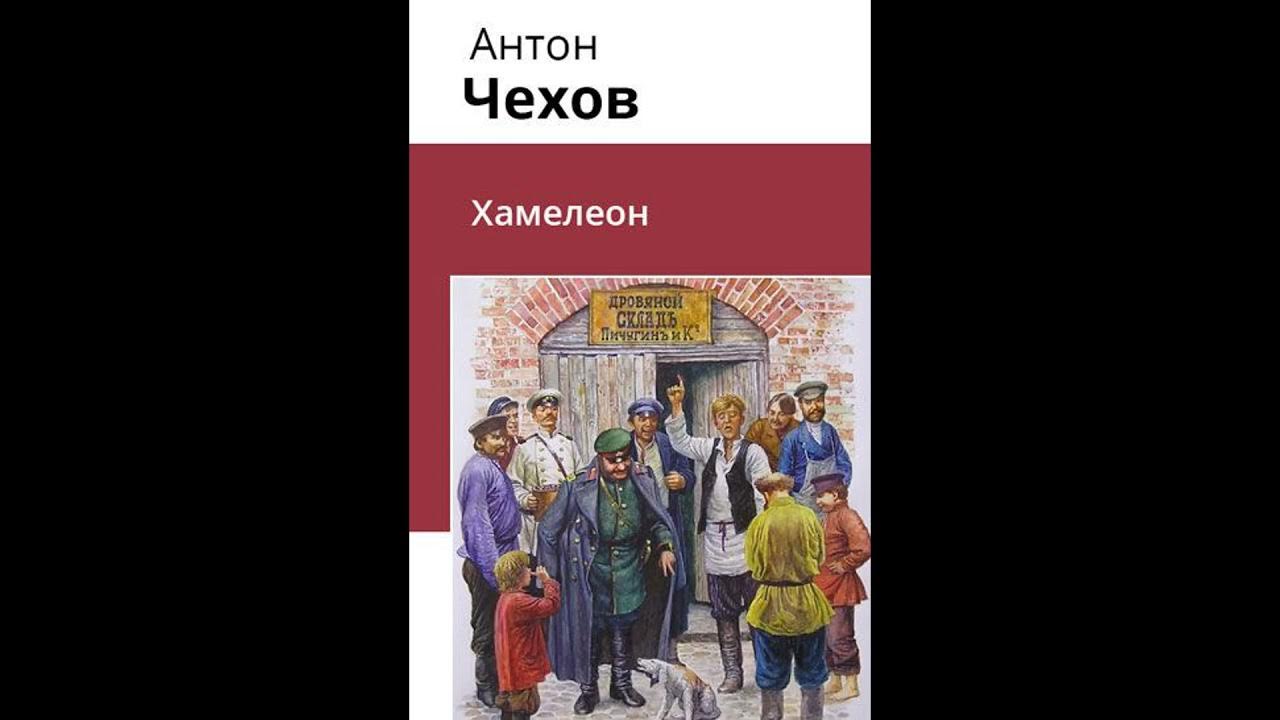 Антон
Чехов

Хамелеон

ДРОВЯНОЙ
СКЛАДЪ
Пичугинъ и К°